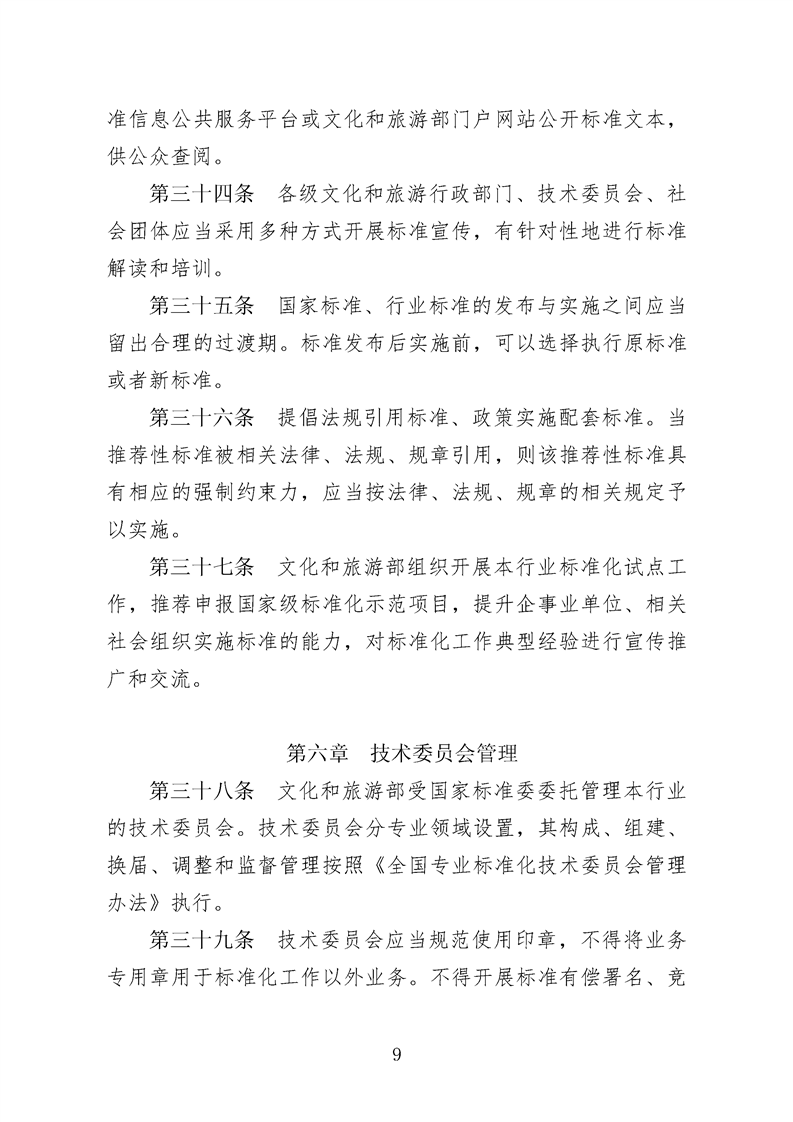 准信息公共服务平台或文化和旅游部门户网站公开标准文本，供公众查阅。

第三十四条　各级文化和旅游行政部门、技术委员会、社会团体应当采用多种方式开展标准宣传，有针对性地进行标准解读和培训。

第三十五条　国家标准、行业标准的发布与实施之间应当留出合理的过渡期。标准发布后实施前，可以选择执行原标准或者新标准。

第三十六条　提倡法规引用标准、政策实施配套标准。当推荐性标准被相关法律、法规、规章引用，则该推荐性标准具有相应的强制约束力，应当按法律、法规、规章的相关规定予以实施。

第三十七条　文化和旅游部组织开展本行业标准化试点工作，推荐申报国家级标准化示范项目，提升企事业单位、相关社会组织实施标准的能力，对标准化工作典型经验进行宣传推广和交流。

第六章　技术委员会管理

第三十八条　文化和旅游部受国家标准委委托管理本行业的技术委员会。技术委员会分专业领域设置，其构成、组建、换届、调整和监督管理按照《全国专业标准化技术委员会管理办法》执行。

第三十九条　技术委员会应当规范使用印章，不得将业务专用章用于标准化工作以外业务。不得开展标准有偿署名、竞

9